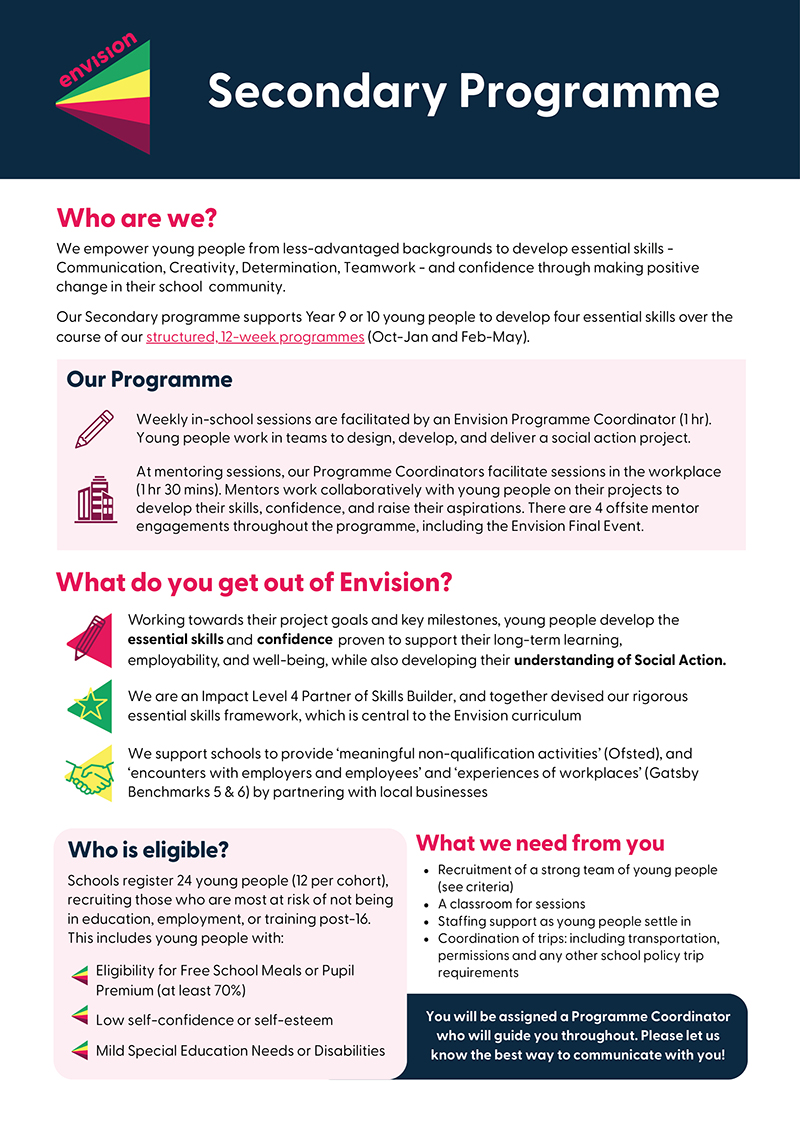 envision

Secondary Programme

Who are we?

We empower young people from less-advantaged backgrounds to develop essential skills - Communication, Creativity, Determination, Teamwork - and confidence through making positive change in their school community.

Our Secondary programme supports Year 9 or 10 young people to develop four essential skills over the course of our structured, 12-week programmes (Oct-Jan and Feb-May).

Our Programme

Weekly in-school sessions are facilitated by an Envision Programme Coordinator (1 hr). Young people work in teams to design, develop, and deliver a social action project.

At mentoring sessions, our Programme Coordinators facilitate sessions in the workplace (1 hr 30 mins). Mentors work collaboratively with young people on their projects to develop their skills, confidence, and raise their aspirations. There are 4 offsite mentor engagements throughout the programme, including the Envision Final Event.

What do you get out of Envision?

Working towards their project goals and key milestones, young people develop the essential skills and confidence proven to support their long-term learning, employability, and well-being, while also developing their understanding of Social Action.

We are an Impact Level 4 Partner of Skills Builder, and together devised our rigorous essential skills framework, which is central to the Envision curriculum

We support schools to provide 'meaningful non-qualification activities' (Ofsted), and 'encounters with employers and employees' and 'experiences of workplaces' (Gatsby Benchmarks 5 & 6) by partnering with local businesses

Who is eligible?

Schools register 24 young people (12 per cohort), recruiting those who are most at risk of not being in education, employment, or training post-16. This includes young people with:

Eligibility for Free School Meals or Pupil Premium (at least 70%)

Low self-confidence or self-esteem

Mild Special Education Needs or Disabilities

What we need from you

- Recruitment of a strong team of young people (see criteria)
- A classroom for sessions
- Staffing support as young people settle in
- Coordination of trips: including transportation, permissions and any other school policy trip requirements

You will be assigned a Programme Coordinator who will guide you throughout. Please let us know the best way to communicate with you!